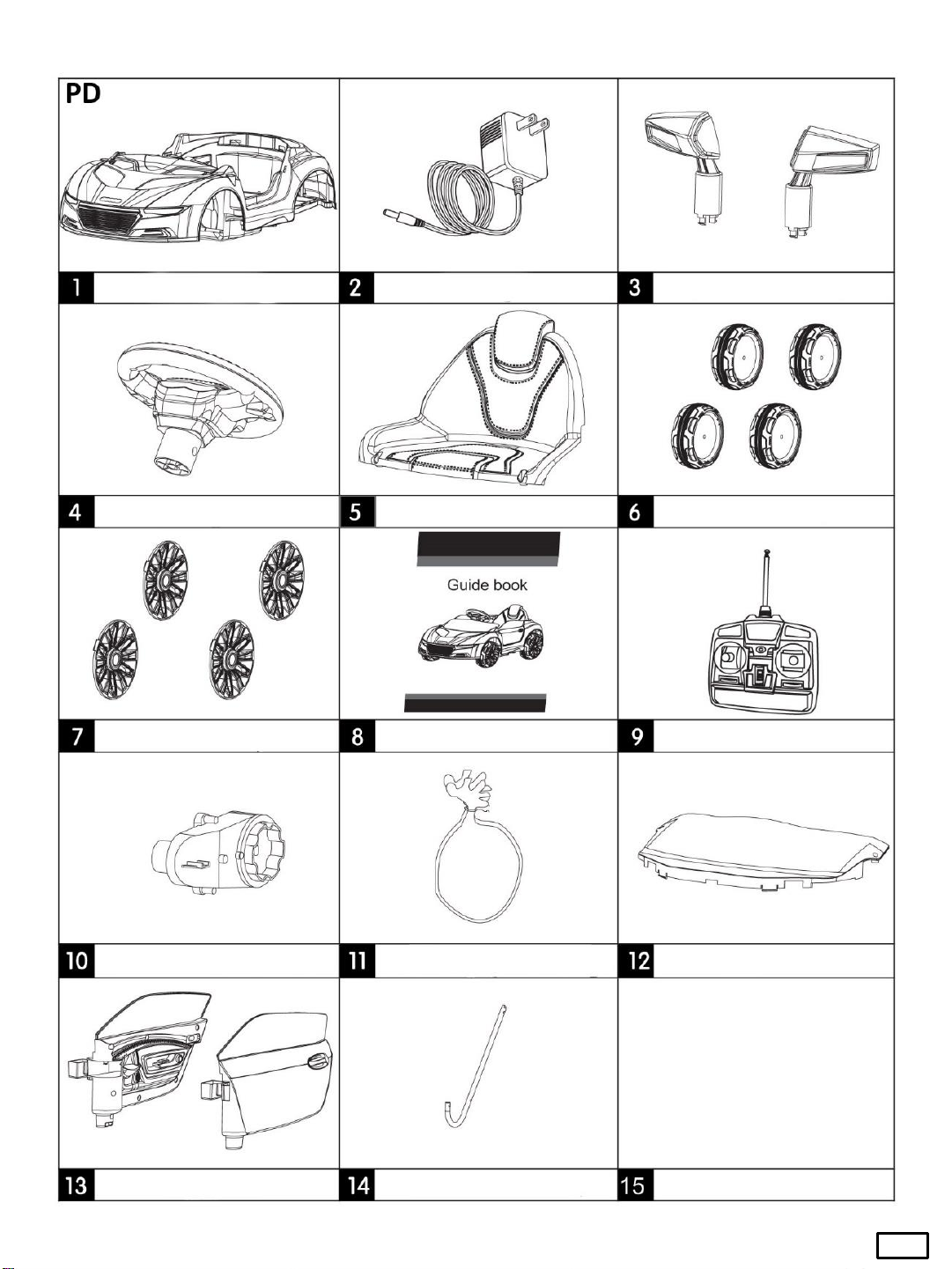 PD

1

2

3

4

5

6

7

Guide book

8

9

10

11

12

13

14

15